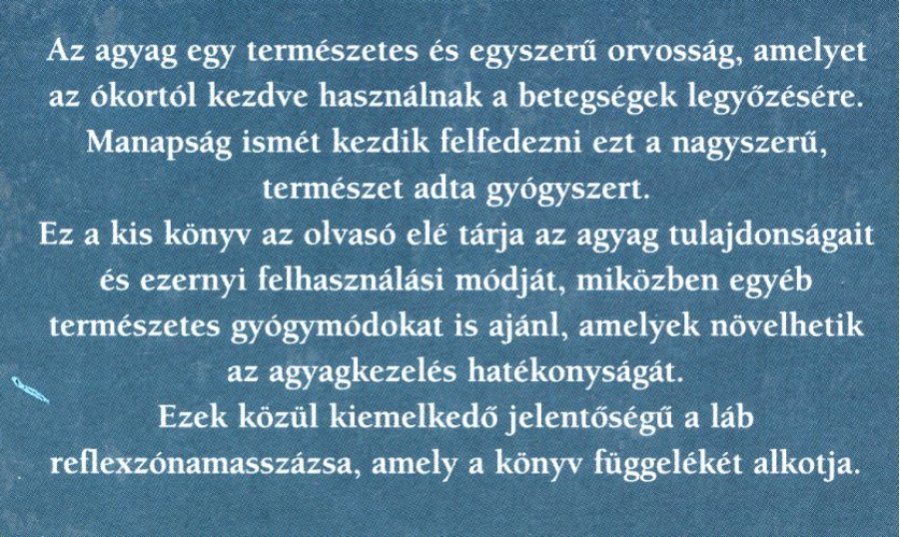 Az agyag egy természetes és egyszerű orvosság, amelyet az ókortól kezdve használnak a betegségek legyőzésére. Manapság ismét kezdik felfedezni ezt a nagyszerű, természet adta gyógyszert.

Ez a kis könyv az olvasó elé tárja az agyag tulajdonságait és ezernyi felhasználási módját, miközben egyéb természetes gyógymódokat is ajánl, amelyek növelhetik az agyagkezelés hatékonyságát.

Ezek közül kiemelkedő jelentőségű a láb reflexzónamasszázsa, amely a könyv függelékét alkotja.